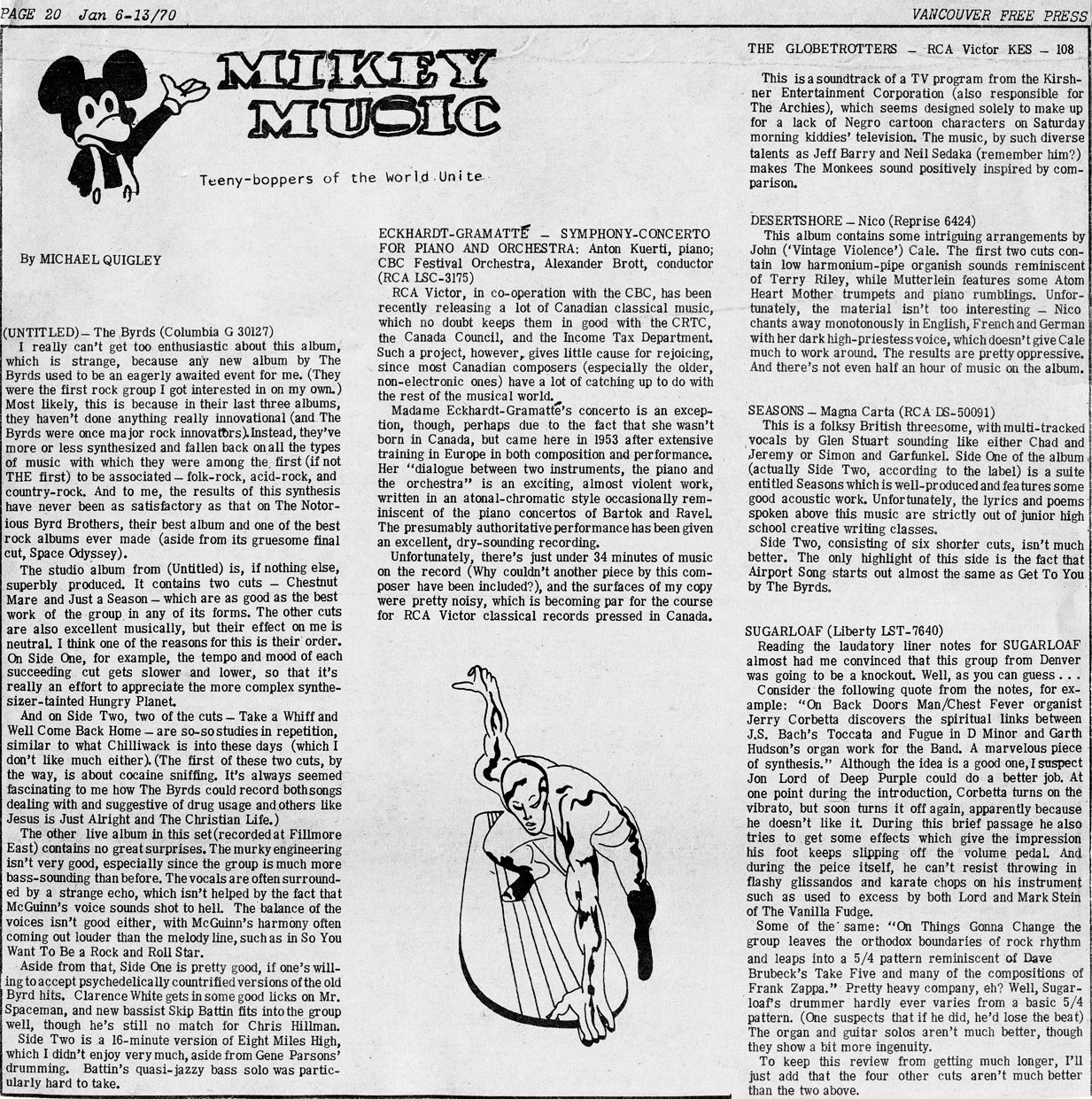 PAGE 20 Jan 6-13/70

VANCOUVER FREE PRESS

MIKEY MUSIC

Teeny-boppers of the World Unite

By MICHAEL QUIGLEY

(UNTITLED) – The Byrds (Columbia G 30127)
I really can't get too enthusiastic about this album, which is strange, because any new album by The Byrds used to be an eagerly awaited event for me. (They were the first rock group I got interested in on my own.) Most likely, this is because in their last three albums, they haven't done anything really innovational (and The Byrds were once major rock innovators). Instead, they've more or less synthesized and fallen back on all the types of music with which they were among the first (if not THE first) to be associated – folk-rock, acid-rock, and country-rock. And to me, the results of this synthesis have never been as satisfactory as that on The Notorious Byrd Brothers, their best album and one of the best rock albums ever made (aside from its gruesome final cut, Space Odyssey).

The studio album from (Untitled) is, if nothing else, superbly produced. It contains two cuts – Chestnut Mare and Just a Season – which are as good as the best work of the group in any of its forms. The other cuts are also excellent musically, but their effect on me is neutral. I think one of the reasons for this is their order. On Side One, for example, the tempo and mood of each succeeding cut gets slower and lower, so that it's really an effort to appreciate the more complex synthesizer-tainted Hungry Planet.

And on Side Two, two of the cuts – Take a Whiff and Well Come Back Home – are so-so studies in repetition, similar to what Chilliwack is into these days (which I don't like much either). (The first of these two cuts, by the way, is about cocaine sniffing. It's always seemed fascinating to me how The Byrds could record both songs dealing with and suggestive of drug usage and others like Jesus is Just Alright and The Christian Life.)

The other live album in this set (recorded at Fillmore East) contains no great surprises. The murky engineering isn't very good, especially since the group is much more bass-sounding than before. The vocals are often surrounded by a strange echo, which isn't helped by the fact that McGuinn's voice sounds shot to hell. The balance of the voices isn't good either, with McGuinn's harmony often coming out louder than the melody line, such as in So You Want To Be a Rock and Roll Star.

Aside from that, Side One is pretty good, if one's willing to accept psychedelically countrified versions of the old Byrd hits. Clarence White gets in some good licks on Mr. Spaceman, and new bassist Skip Battin fits into the group well, though he's still no match for Chris Hillman.

Side Two is a 16-minute version of Eight Miles High, which I didn't enjoy very much, aside from Gene Parsons' drumming. Battin's quasi-jazzy bass solo was particularly hard to take.

ECKHARDT-GRAMATTÉ – SYMPHONY-CONCERTO FOR PIANO AND ORCHESTRA: Anton Kuerti, piano; CBC Festival Orchestra, Alexander Brott, conductor (RCA LSC-3175)
RCA Victor, in co-operation with the CBC, has been recently releasing a lot of Canadian classical music, which no doubt keeps them in good with the CRTC, the Canada Council, and the Income Tax Department. Such a project, however, gives little cause for rejoicing, since most Canadian composers (especially the older, non-electronic ones) have a lot of catching up to do with the rest of the musical world.

Madame Eckhardt-Gramatté's concerto is an exception, though, perhaps due to the fact that she wasn't born in Canada, but came here in 1953 after extensive training in Europe in both composition and performance. Her "dialogue between two instruments, the piano and the orchestra" is an exciting, almost violent work, written in an atonal-chromatic style occasionally reminiscent of the piano concertos of Bartok and Ravel. The presumably authoritative performance has been given an excellent, dry-sounding recording.

Unfortunately, there's just under 34 minutes of music on the record (Why couldn't another piece by this composer have been included?), and the surfaces of my copy were pretty noisy, which is becoming par for the course for RCA Victor classical records pressed in Canada.

THE GLOBETROTTERS – RCA Victor KES – 108
This is a soundtrack of a TV program from the Kirshner Entertainment Corporation (also responsible for The Archies), which seems designed solely to make up for a lack of Negro cartoon characters on Saturday morning kiddies' television. The music, by such diverse talents as Jeff Barry and Neil Sedaka (remember him?) makes The Monkees sound positively inspired by comparison.

DESERTSHORE – Nico (Reprise 6424)
This album contains some intriguing arrangements by John ('Vintage Violence') Cale. The first two cuts contain low harmonium-pipe organish sounds reminiscent of Terry Riley, while Mutterlein features some Atom Heart Mother trumpets and piano rumblings. Unfortunately, the material isn't too interesting – Nico chants away monotonously in English, French and German with her dark high-priestess voice, which doesn't give Cale much to work around. The results are pretty oppressive. And there's not even half an hour of music on the album.

SEASONS – Magna Carta (RCA DS-50091)
This is a folksy British threesome, with multi-tracked vocals by Glen Stuart sounding like either Chad and Jeremy or Simon and Garfunkel. Side One of the album (actually Side Two, according to the label) is a suite entitled Seasons which is well-produced and features some good acoustic work. Unfortunately, the lyrics and poems spoken above this music are strictly out of junior high school creative writing classes.

Side Two, consisting of six shorter cuts, isn't much better. The only highlight of this side is the fact that Airport Song starts out almost the same as Get To You by The Byrds.

SUGARLOAF (Liberty LST-7640)
Reading the laudatory liner notes for SUGARLOAF almost had me convinced that this group from Denver was going to be a knockout. Well, as you can guess . . .
Consider the following quote from the notes, for example: "On Back Doors Man/Chest Fever organist Jerry Corbetta discovers the spiritual links between J.S. Bach's Toccata and Fugue in D Minor and Garth Hudson's organ work for the Band. A marvelous piece of synthesis." Although the idea is a good one, I suspect Jon Lord of Deep Purple could do a better job. At one point during the introduction, Corbetta turns on the vibrato, but soon turns it off again, apparently because he doesn't like it. During this brief passage he also tries to get some effects which give the impression his foot keeps slipping off the volume pedal. And during the peice itself, he can't resist throwing in flashy glissandos and karate chops on his instrument such as used to excess by both Lord and Mark Stein of The Vanilla Fudge.

Some of the same: "On Things Gonna Change the group leaves the orthodox boundaries of rock rhythm and leaps into a 5/4 pattern reminiscent of Dave Brubeck's Take Five and many of the compositions of Frank Zappa." Pretty heavy company, eh? Well, Sugarloaf's drummer hardly ever varies from a basic 5/4 pattern. (One suspects that if he did, he'd lose the beat) The organ and guitar solos aren't much better, though they show a bit more ingenuity.

To keep this review from getting much longer, I'll just add that the four other cuts aren't much better than the two above.